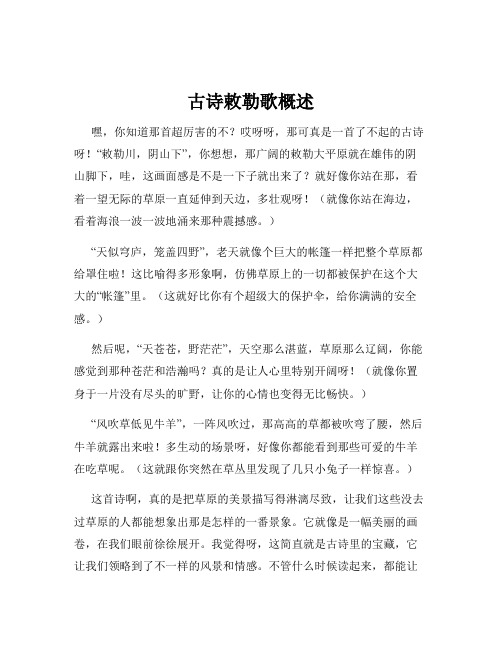 古诗敕勒歌概述

嘿，你知道那首超厉害的不？哎呀呀，那可真是一首了不起的古诗呀！“敕勒川，阴山下”，你想想，那广阔的敕勒大平原就在雄伟的阴山脚下，哇，这画面感是不是一下子就出来了？就好像你站在那，看着一望无际的草原一直延伸到天边，多壮观呀！（就像你站在海边，看着海浪一波一波地涌来那种震撼感。）

“天似穹庐，笼盖四野”，老天就像个巨大的帐篷一样把整个草原都给罩住啦！这比喻得多形象啊，仿佛草原上的一切都被保护在这个大大的“帐篷”里。（这就好比你有个超级大的保护伞，给你满满的安全感。）

然后呢，“天苍苍，野茫茫”，天空那么湛蓝，草原那么辽阔，你能感觉到那种苍茫和浩瀚吗？真的是让人心里特别开阔呀！（就像你置身于一片没有尽头的旷野，让你的心情也变得无比畅快。）

“风吹草低见牛羊”，一阵风吹过，那高高的草都被吹弯了腰，然后牛羊就露出来啦！多生动的场景呀，好像你都能看到那些可爱的牛羊在吃草呢。（这就跟你突然在草丛里发现了几只小兔子一样惊喜。）

这首诗啊，真的是把草原的美景描写得淋漓尽致，让我们这些没去过草原的人都能想象出那是怎样的一番景象。它就像是一幅美丽的画卷，在我们眼前徐徐展开。我觉得呀，这简直就是古诗里的宝藏，它让我们领略到了不一样的风景和情感。不管什么时候读起来，都能让